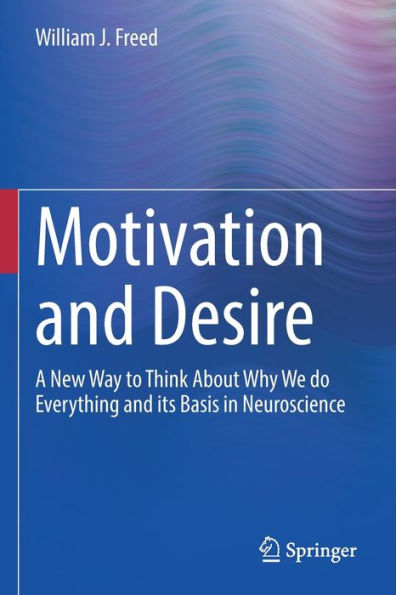 William J. Freed

Motivation and Desire

A New Way to Think About Why We do Everything and its Basis in Neuroscience

Springer